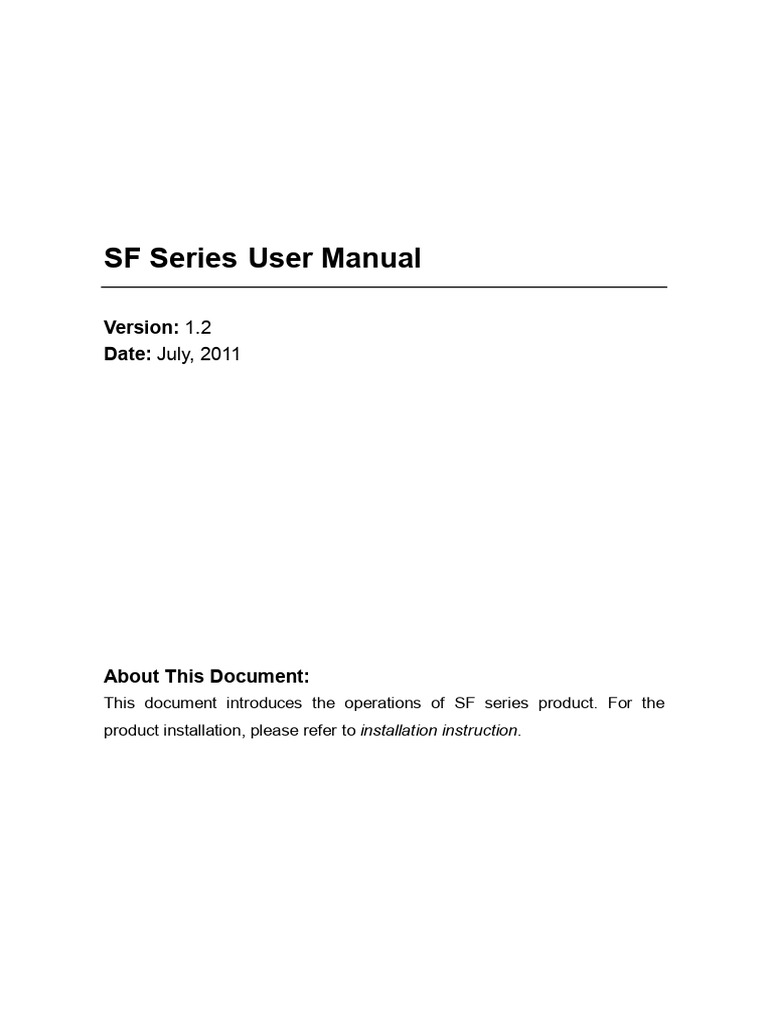 SF Series User Manual

Version: 1.2
Date: July, 2011

About This Document:
This document introduces the operations of SF series product. For the product installation, please refer to installation instruction.